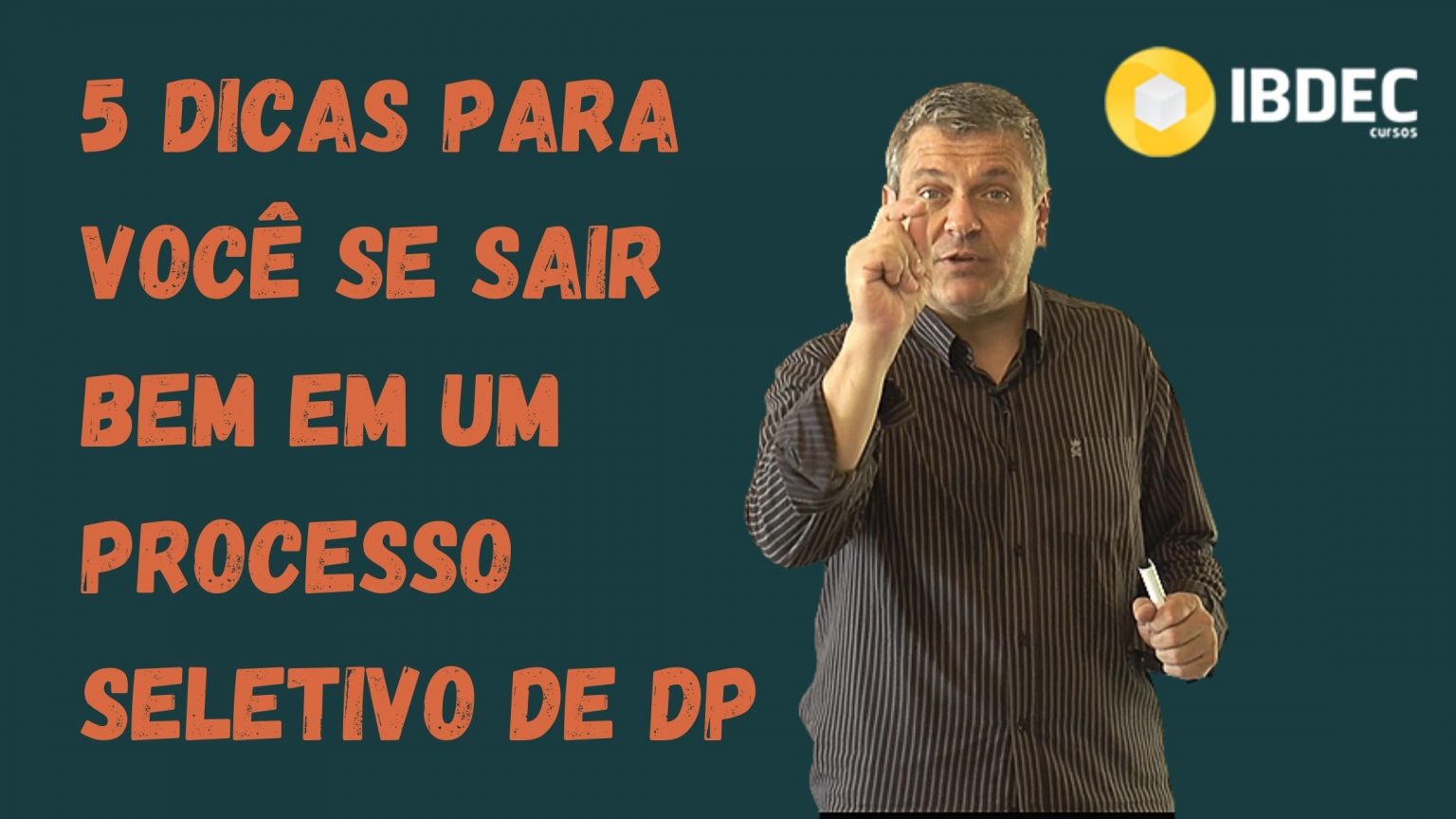 5 DICAS PARA VOCÊ SE SAIR BEM EM UM PROCESSO SELETIVO DE DP

IBDEC
cursos